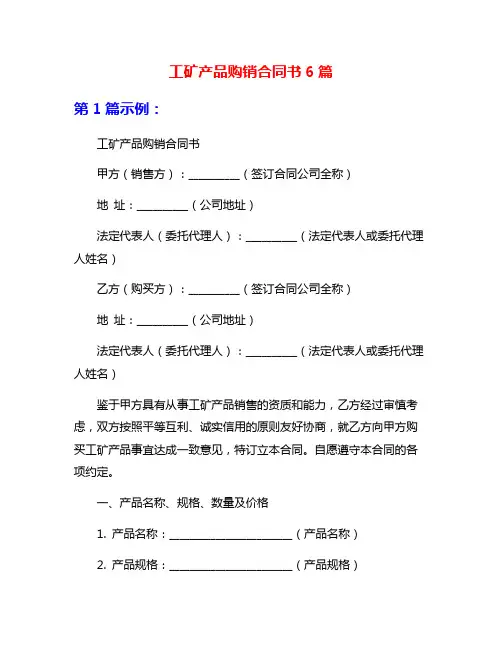 工矿产品购销合同书 6 篇

第 1 篇示例：

工矿产品购销合同书

甲方（销售方）：__________（签订合同公司全称）

地 址：__________（公司地址）

法定代表人（委托代理人）：__________（法定代表人或委托代理人姓名）

乙方（购买方）：__________（签订合同公司全称）

地 址：__________（公司地址）

法定代表人（委托代理人）：__________（法定代表人或委托代理人姓名）

鉴于甲方具有从事工矿产品销售的资质和能力，乙方经过审慎考虑，双方按照平等互利、诚实信用的原则友好协商，就乙方向甲方购买工矿产品事宜达成一致意见，特订立本合同。自愿遵守本合同的各项约定。

一、产品名称、规格、数量及价格

1. 产品名称：________________________（产品名称）

2. 产品规格：________________________（产品规格）